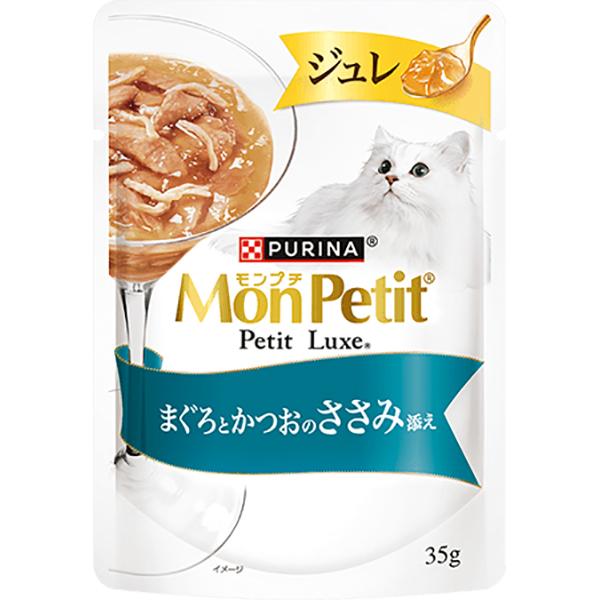 ジュレ

PURINA®

モンプチ
MonPetit®
Petit Luxe®

まぐろとかつおのささみ添え

35g

イメージ